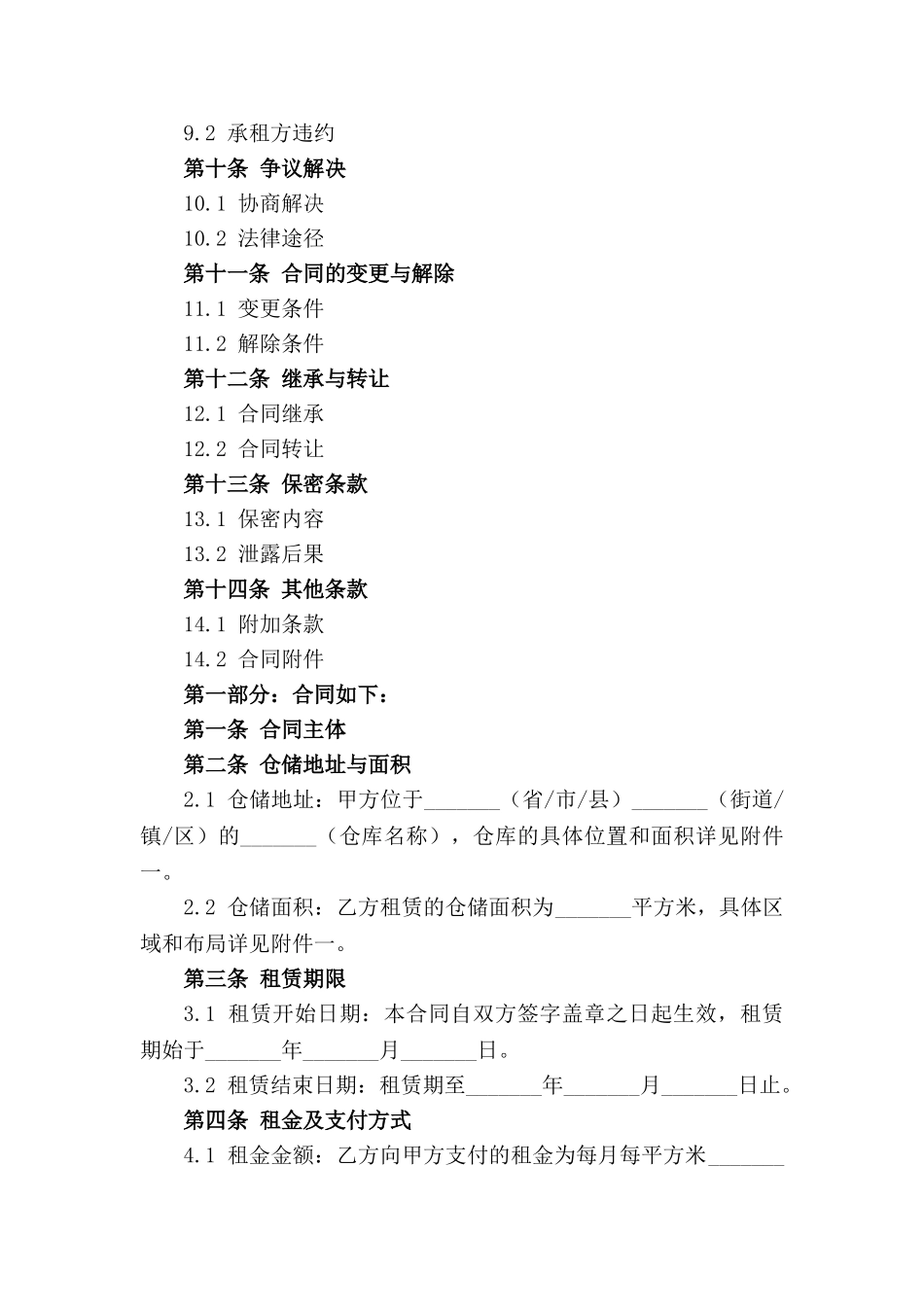 9.2 承租方违约

第十条 争议解决

10.1 协商解决

10.2 法律途径

第十一条 合同的变更与解除

11.1 变更条件

11.2 解除条件

第十二条 继承与转让

12.1 合同继承

12.2 合同转让

第十三条 保密条款

13.1 保密内容

13.2 泄露后果

第十四条 其他条款

14.1 附加条款

14.2 合同附件

第一部分：合同如下：

第一条 合同主体

第二条 仓储地址与面积

2.1 仓储地址：甲方位于_______（省/市/县）_______（街道/镇/区）的_______（仓库名称），仓库的具体位置和面积详见附件一。

2.2 仓储面积：乙方租赁的仓储面积为_______平方米，具体区域和布局详见附件一。

第三条 租赁期限

3.1 租赁开始日期：本合同自双方签字盖章之日起生效，租赁期始于_______年_______月_______日。

3.2 租赁结束日期：租赁期至_______年_______月_______日止。

第四条 租金及支付方式

4.1 租金金额：乙方向甲方支付的租金为每月每平方米_______